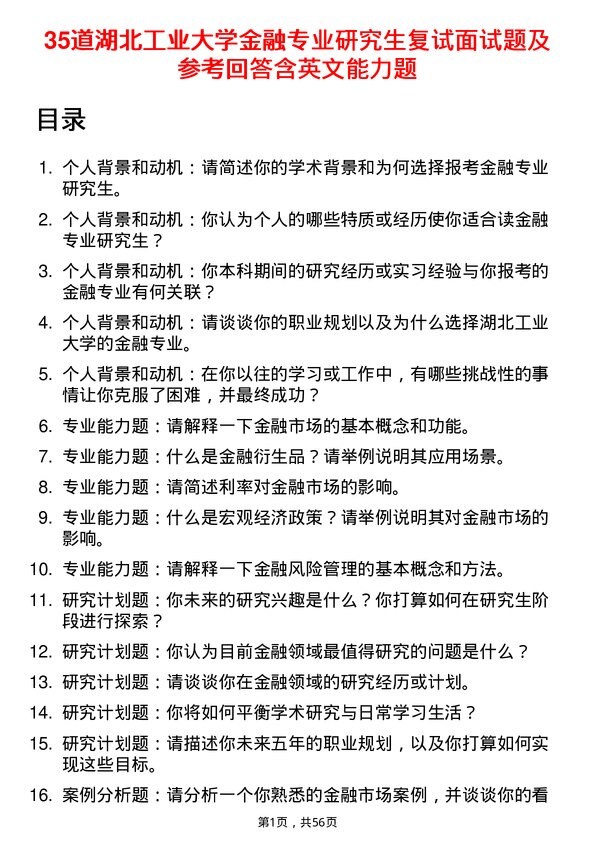 35道湖北工业大学金融专业研究生复试面试题及参考回答含英文能力题

目录

1. 个人背景和动机：请简述你的学术背景和为何选择报考金融专业研究生。
2. 个人背景和动机：你认为个人的哪些特质或经历使你适合读金融专业研究生？
3. 个人背景和动机：你本科期间的研究经历或实习经验与你报考的金融专业有何关联？
4. 个人背景和动机：请谈谈你的职业规划以及为什么选择湖北工业大学的金融专业。
5. 个人背景和动机：在你以往的学习或工作中，有哪些挑战性的事情让你克服了困难，并最终成功？
6. 专业能力题：请解释一下金融市场的基本概念和功能。
7. 专业能力题：什么是金融衍生品？请举例说明其应用场景。
8. 专业能力题：请简述利率对金融市场的影响。
9. 专业能力题：什么是宏观经济政策？请举例说明其对金融市场的影响。
10. 专业能力题：请解释一下金融风险管理的基本概念和方法。
11. 研究计划题：你未来的研究兴趣是什么？你打算如何在研究生阶段进行探索？
12. 研究计划题：你认为目前金融领域最值得研究的问题是什么？
13. 研究计划题：请谈谈你在金融领域的研究经历或计划。
14. 研究计划题：你将如何平衡学术研究与日常学习生活？
15. 研究计划题：请描述你未来五年的职业规划，以及你打算如何实现这些目标。
16. 案例分析题：请分析一个你熟悉的金融市场案例，并谈谈你的看

第1页，共56页